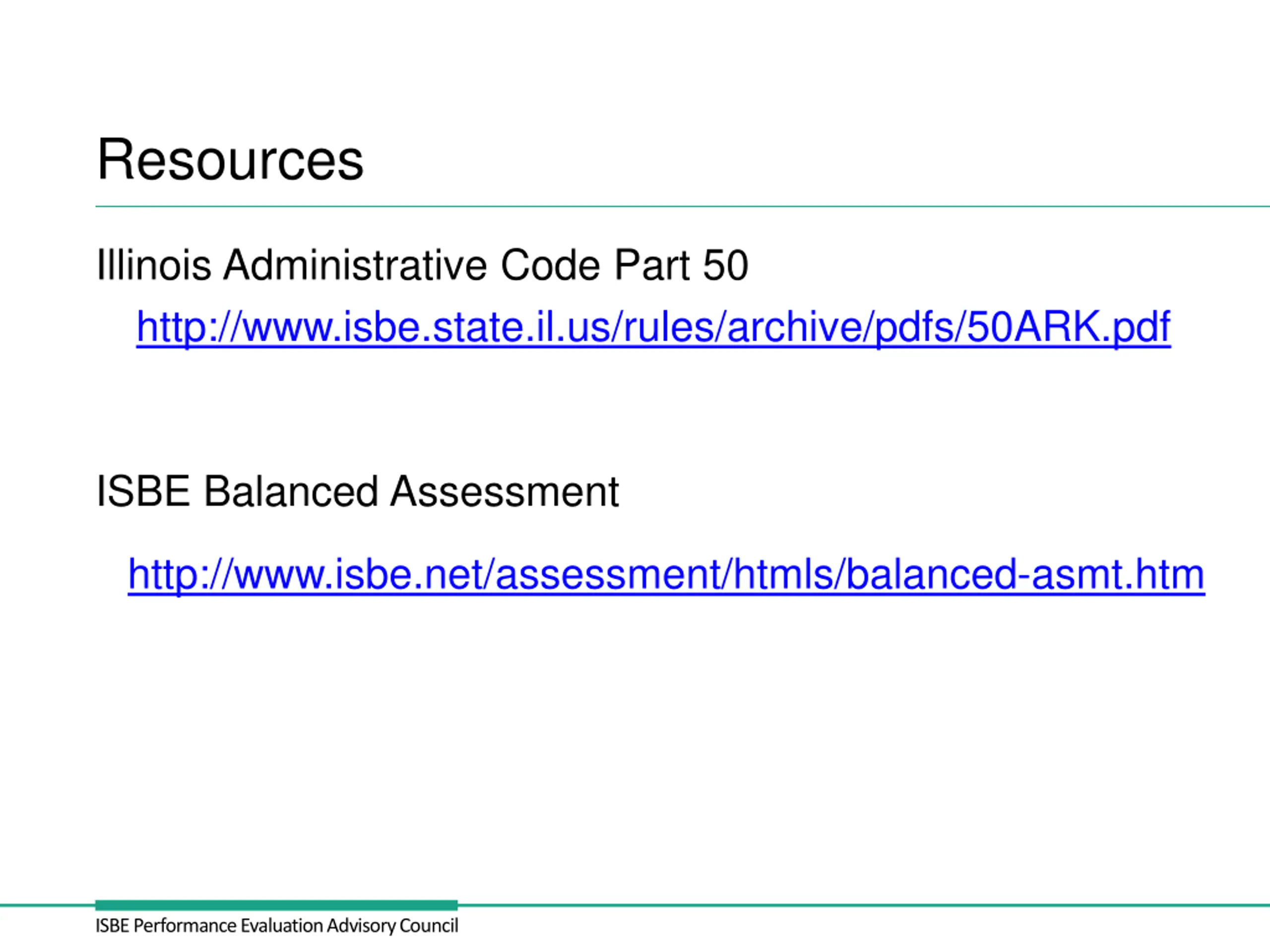 Resources

Illinois Administrative Code Part 50

http://www.isbe.state.il.us/rules/archive/pdfs/50ARK.pdf

ISBE Balanced Assessment

http://www.isbe.net/assessment/htmls/balanced-asmt.htm

ISBE Performance Evaluation Advisory Council